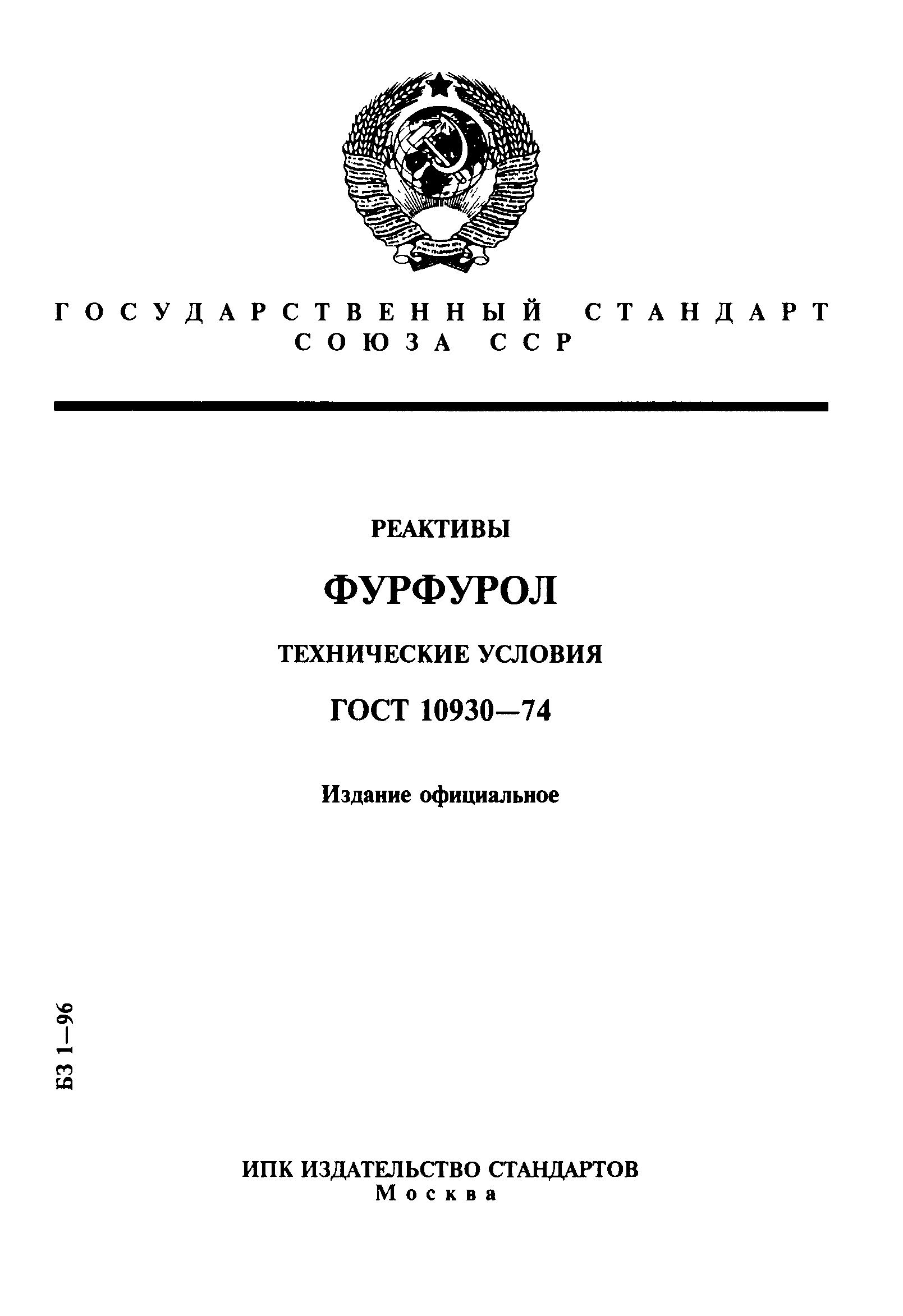 ГОСУДАРСТВЕННЫЙ СТАНДАРТ
СОЮЗА ССР

РЕАКТИВЫ

ФУРФУРОЛ

ТЕХНИЧЕСКИЕ УСЛОВИЯ

ГОСТ 10930—74

Издание официальное

БЗ 1—96

ИПК ИЗДАТЕЛЬСТВО СТАНДАРТОВ
Москва